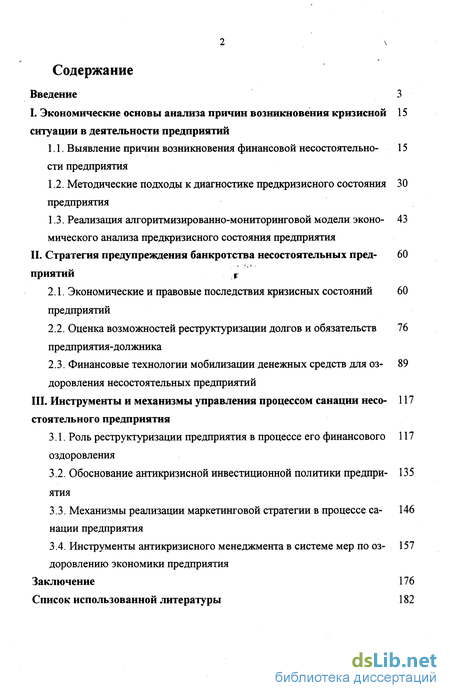 2

Содержание

Введение 3

I. Экономические основы анализа причин возникновения кризисной ситуации в деятельности предприятий 15

1.1. Выявление причин возникновения финансовой несостоятельности предприятия 15

1.2. Методические подходы к диагностике предкризисного состояния предприятия 30

1.3. Реализация алгоритмизированно-мониторинговой модели экономического анализа предкризисного состояния предприятия 43

II. Стратегия предупреждения банкротства несостоятельных предприятий 60

2.1. Экономические и правовые последствия кризисных состояний предприятий 60

2.2. Оценка возможностей реструктуризации долгов и обязательств предприятия-должника 76

2.3. Финансовые технологии мобилизации денежных средств для оздоровления несостоятельных предприятий 89

III. Инструменты и механизмы управления процессом санации несостоятельного предприятия 117

3.1. Роль реструктуризации предприятия в процессе его финансового оздоровления 117

3.2. Обоснование антикризисной инвестиционной политики предприятия 135

3.3. Механизмы реализации маркетинговой стратегии в процессе санации предприятия 146

3.4. Инструменты антикризисного менеджмента в системе мер по оздоровлению экономики предприятия 157

Заключение 176

Список использованной литературы 182

dsLib.net
библиотека диссертаций